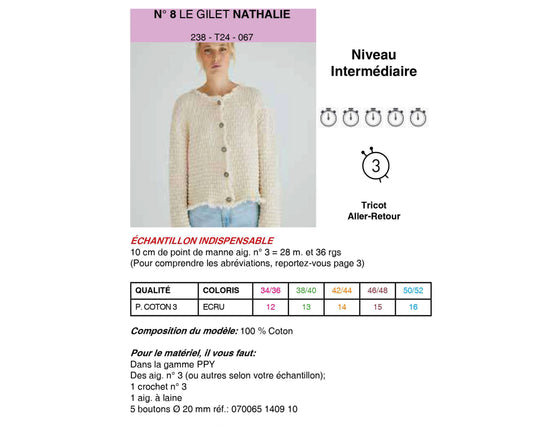 N° 8 LE GILET NATHALIE

238 - T24 - 067

Niveau Intermédiaire

3

Tricot Aller-Retour

ÉCHANTILLON INDISPENSABLE
10 cm de point de manne aig. n° 3 = 28 m. et 36 rgs
(Pour comprendre les abréviations, reportez-vous page 3)

| QUALITÉ | COLORIS | 34/36 | 38/40 | 42/44 | 46/48 | 50/52 |
|---|---|---|---|---|---|---|
| P. COTON 3 | ECRU | 12 | 13 | 14 | 15 | 16 |

Composition du modèle: 100 % Coton

Pour le matériel, il vous faut:
Dans la gamme PPY
Des aig. n° 3 (ou autres selon votre échantillon);
1 crochet n° 3
1 aig. à laine
5 boutons Ø 20 mm réf.: 070065 1409 10